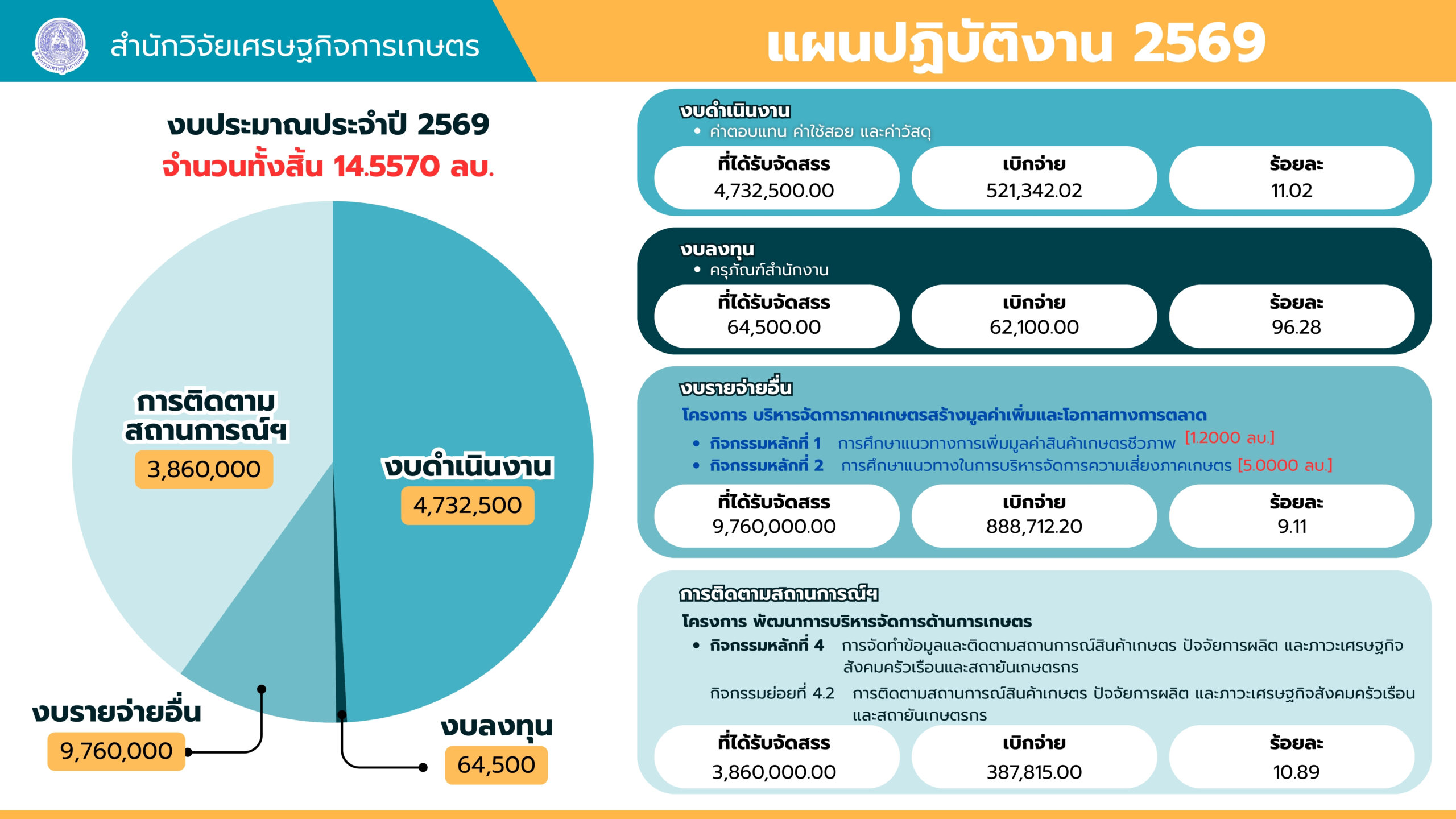 สำนักวิจัยเศรษฐกิจการเกษตร

แผนปฏิบัติงาน 2569

งบประมาณประจำปี 2569
จำนวนทั้งสิ้น 14.5570 ลบ.

การติดตามสถานการณ์ฯ
3,860,000

งบดำเนินงาน
4,732,500

งบรายจ่ายอื่น
9,760,000

งบลงทุน
64,500

งบดำเนินงาน
• ค่าตอบแทน ค่าใช้สอย และค่าวัสดุ

| ที่ได้รับจัดสรร | เบิกจ่าย | ร้อยละ |
|---|---|---|
| 4,732,500.00 | 521,342.02 | 11.02 |

งบลงทุน
• ครุภัณฑ์สำนักงาน

| ที่ได้รับจัดสรร | เบิกจ่าย | ร้อยละ |
|---|---|---|
| 64,500.00 | 62,100.00 | 96.28 |

งบรายจ่ายอื่น
โครงการ บริหารจัดการภาคเกษตรสร้างมูลค่าเพิ่มและโอกาสทางการตลาด
• กิจกรรมหลักที่ 1 การศึกษาแนวทางการเพิ่มมูลค่าสินค้าเกษตรชีวภาพ [1.2000 ลบ.]
• กิจกรรมหลักที่ 2 การศึกษาแนวทางในการบริหารจัดการความเสี่ยงภาคเกษตร [5.0000 ลบ.]

| ที่ได้รับจัดสรร | เบิกจ่าย | ร้อยละ |
|---|---|---|
| 9,760,000.00 | 888,712.20 | 9.11 |

การติดตามสถานการณ์ฯ
โครงการ พัฒนาการบริหารจัดการด้านการเกษตร
• กิจกรรมหลักที่ 4 การจัดทำข้อมูลและติดตามสถานการณ์สินค้าเกษตร ปัจจัยการผลิต และภาวะเศรษฐกิจสังคมครัวเรือนและสถาบันเกษตรกร
กิจกรรมย่อยที่ 4.2 การติดตามสถานการณ์สินค้าเกษตร ปัจจัยการผลิต และภาวะเศรษฐกิจสังคมครัวเรือนและสถาบันเกษตรกร

| ที่ได้รับจัดสรร | เบิกจ่าย | ร้อยละ |
|---|---|---|
| 3,860,000.00 | 387,815.00 | 10.89 |